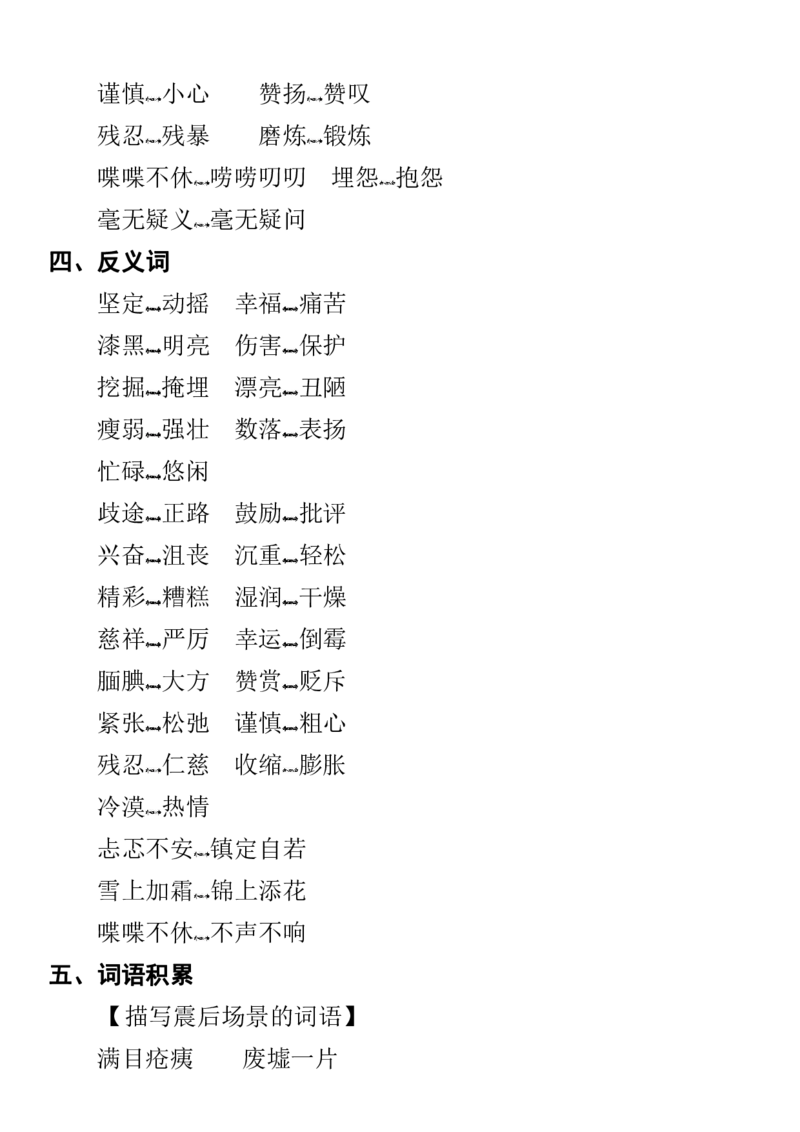 谨慎↔小心　　赞扬↔赞叹
残忍↔残暴　　磨炼↔锻炼
喋喋不休↔唠唠叨叨　埋怨↔抱怨
毫无疑义↔毫无疑问

四、反义词
坚定↔动摇　幸福↔痛苦
漆黑↔明亮　伤害↔保护
挖掘↔掩埋　漂亮↔丑陋
瘦弱↔强壮　数落↔表扬
忙碌↔悠闲
歧途↔正路　鼓励↔批评
兴奋↔沮丧　沉重↔轻松
精彩↔糟糕　湿润↔干燥
慈祥↔严厉　幸运↔倒霉
腼腆↔大方　赞赏↔贬斥
紧张↔松弛　谨慎↔粗心
残忍↔仁慈　收缩↔膨胀
冷漠↔热情
忐忑不安↔镇定自若
雪上加霜↔锦上添花
喋喋不休↔不声不响

五、词语积累
【描写震后场景的词语】
满目疮痍　　废墟一片